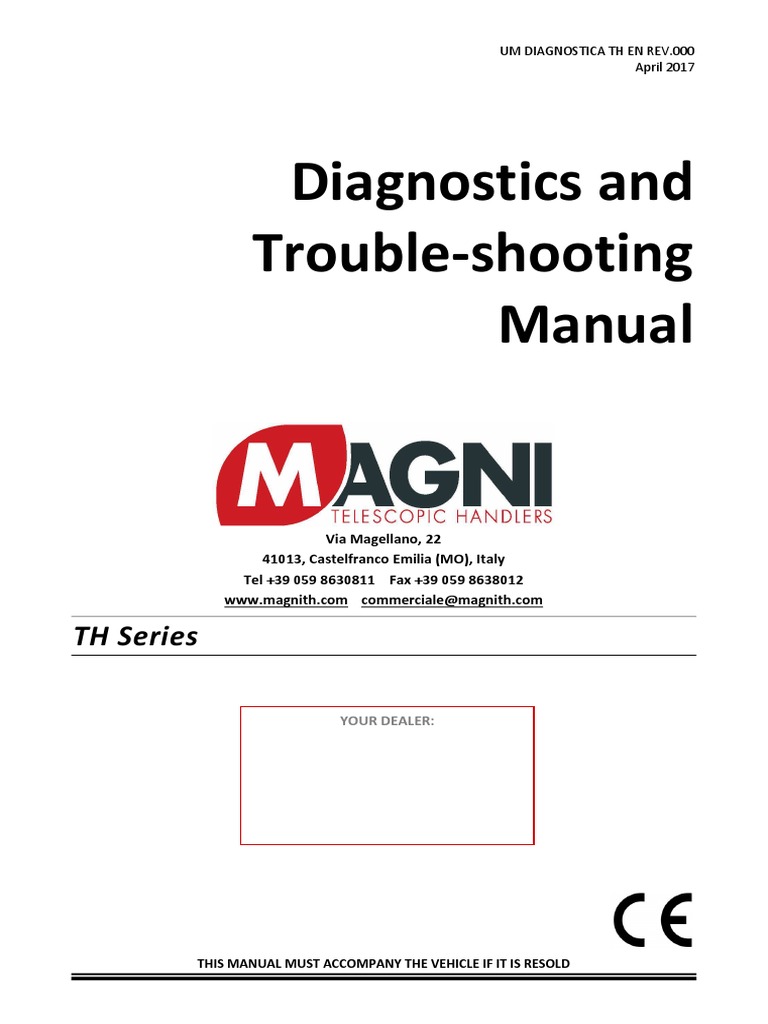 UM DIAGNOSTICA TH EN REV.000
April 2017

Diagnostics and Trouble-shooting Manual

MAGNI
TELESCOPIC HANDLERS

Via Magellano, 22
41013, Castelfranco Emilia (MO), Italy
Tel +39 059 8630811 Fax +39 059 8638012
www.magnith.com commerciale@magnith.com

TH Series

YOUR DEALER:

CE

THIS MANUAL MUST ACCOMPANY THE VEHICLE IF IT IS RESOLD